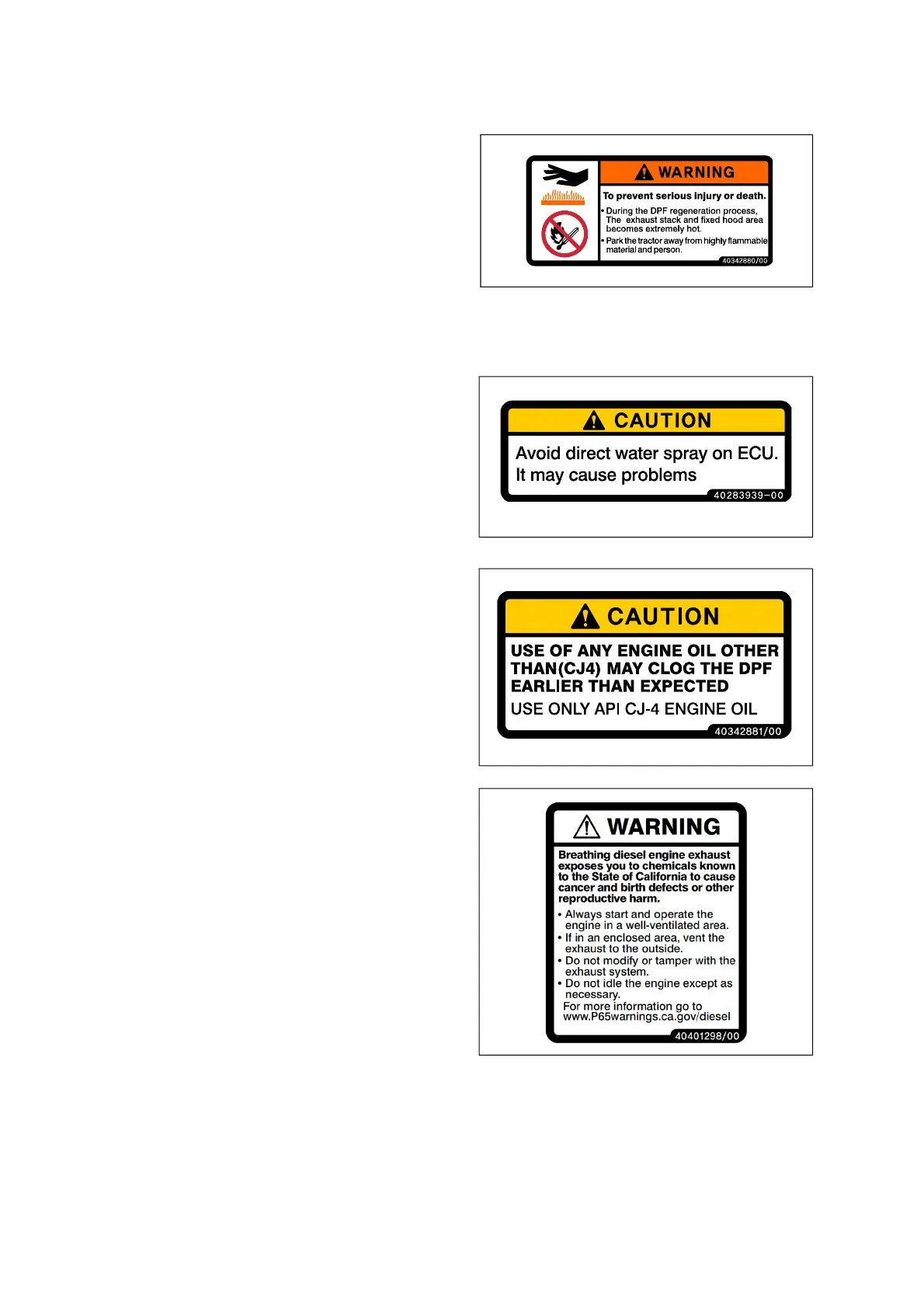 WARNING

To prevent serious injury or death.

• During the DPF regeneration process, The exhaust stack and fixed hood area becomes extremely hot.

• Park the tractor away from highly flammable material and person.

40342880/00

CAUTION

Avoid direct water spray on ECU. It may cause problems

40283939-00

CAUTION

USE OF ANY ENGINE OIL OTHER THAN(CJ4) MAY CLOG THE DPF EARLIER THAN EXPECTED

USE ONLY API CJ-4 ENGINE OIL

40342881/00

WARNING

Breathing diesel engine exhaust exposes you to chemicals known to the State of California to cause cancer and birth defects or other reproductive harm.

• Always start and operate the engine in a well-ventilated area.
• If in an enclosed area, vent the exhaust to the outside.
• Do not modify or tamper with the exhaust system.
• Do not idle the engine except as necessary.

For more information go to www.P65warnings.ca.gov/diesel

40401298/00